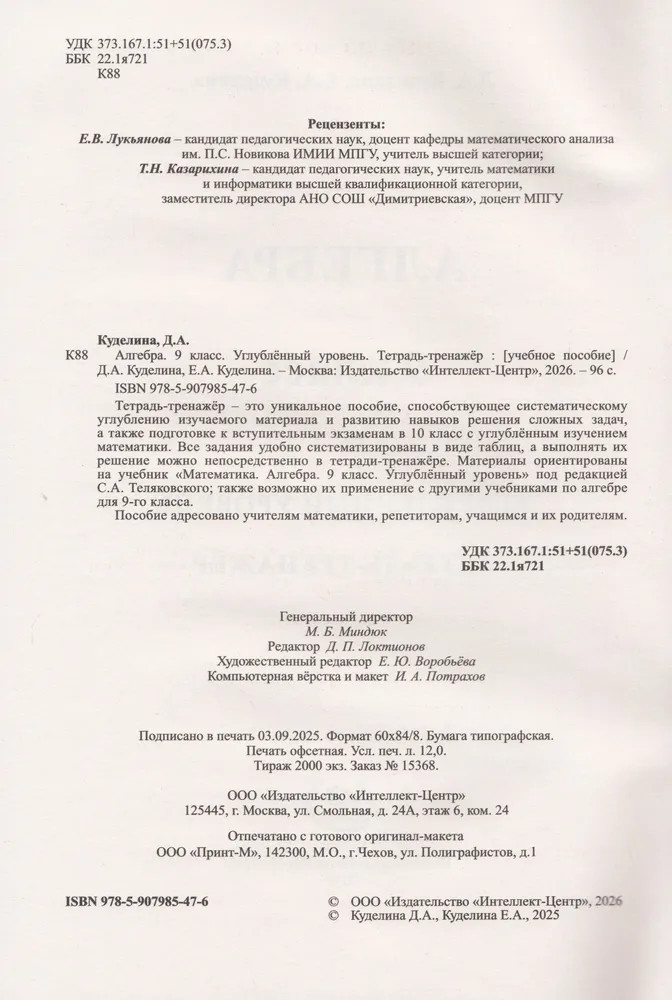 УДК 373.167.1:51+51(075.3)
ББК 22.1я721
К88

Рецензенты:
Е.В. Лукьянова – кандидат педагогических наук, доцент кафедры математического анализа им. П.С. Новикова ИМИИ МПГУ, учитель высшей категории;
Т.Н. Казарихина – кандидат педагогических наук, учитель математики и информатики высшей квалификационной категории, заместитель директора АНО СОШ «Димитриевская», доцент МПГУ

Куделина, Д.А.
К88 Алгебра. 9 класс. Углублённый уровень. Тетрадь-тренажёр : [учебное пособие] / Д.А. Куделина, Е.А. Куделина. – Москва: Издательство «Интеллект-Центр», 2026. – 96 с.
ISBN 978-5-907985-47-6

Тетрадь-тренажёр – это уникальное пособие, способствующее систематическому углублению изучаемого материала и развитию навыков решения сложных задач, а также подготовке к вступительным экзаменам в 10 класс с углублённым изучением математики. Все задания удобно систематизированы в виде таблиц, а выполнять их решение можно непосредственно в тетради-тренажёре. Материалы ориентированы на учебник «Математика. Алгебра. 9 класс. Углублённый уровень» под редакцией С.А. Теляковского; также возможно их применение с другими учебниками по алгебре для 9-го класса.
Пособие адресовано учителям математики, репетиторам, учащимся и их родителям.

УДК 373.167.1:51+51(075.3)
ББК 22.1я721

Генеральный директор
М. Б. Миндюк
Редактор Д. П. Локтионов
Художественный редактор Е. Ю. Воробьёва
Компьютерная вёрстка и макет И. А. Потрахов

Подписано в печать 03.09.2025. Формат 60х84/8. Бумага типографская.
Печать офсетная. Усл. печ. л. 12,0.
Тираж 2000 экз. Заказ № 15368.

ООО «Издательство «Интеллект-Центр»
125445, г. Москва, ул. Смольная, д. 24А, этаж 6, ком. 24

Отпечатано с готового оригинал-макета
ООО «Принт-М», 142300, М.О., г.Чехов, ул. Полиграфистов, д.1

ISBN 978-5-907985-47-6
© ООО «Издательство «Интеллект-Центр», 2026
© Куделина Д.А., Куделина Е.А., 2025